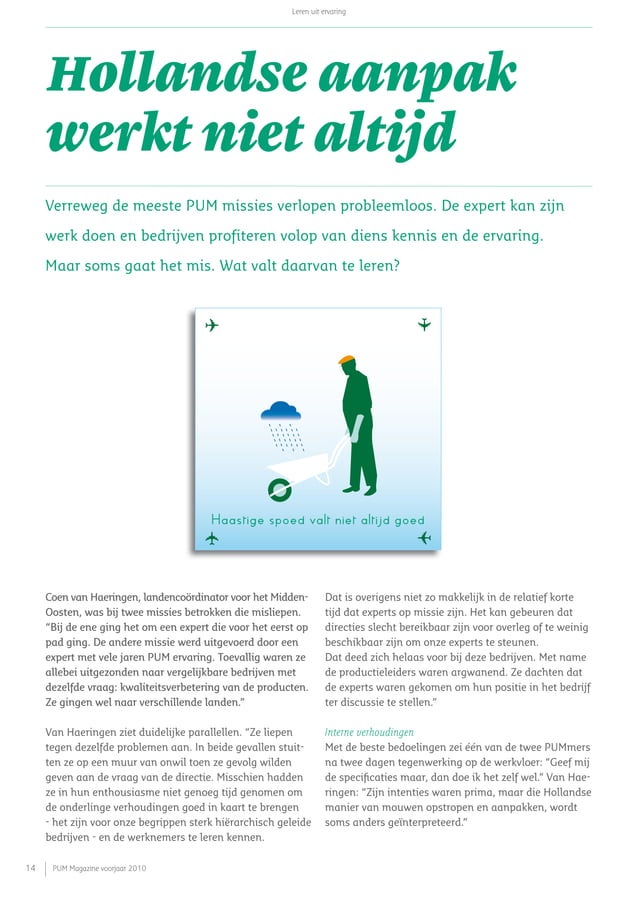 Leren uit ervaring

Hollandse aanpak werkt niet altijd

Verreweg de meeste PUM missies verlopen probleemloos. De expert kan zijn werk doen en bedrijven profiteren volop van diens kennis en de ervaring. Maar soms gaat het mis. Wat valt daarvan te leren?

Haastige spoed valt niet altijd goed

Coen van Haeringen, landencoördinator voor het Midden-Oosten, was bij twee missies betrokken die misliepen. "Bij de ene ging het om een expert die voor het eerst op pad ging. De andere missie werd uitgevoerd door een expert met vele jaren PUM ervaring. Toevallig waren ze allebei uitgezonden naar vergelijkbare bedrijven met dezelfde vraag: kwaliteitsverbetering van de producten. Ze gingen wel naar verschillende landen."

Van Haeringen ziet duidelijke parallellen. "Ze liepen tegen dezelfde problemen aan. In beide gevallen stuitten ze op een muur van onwil toen ze gevolg wilden geven aan de vraag van de directie. Misschien hadden ze in hun enthousiasme niet genoeg tijd genomen om de onderlinge verhoudingen goed in kaart te brengen - het zijn voor onze begrippen sterk hiërarchisch geleide bedrijven - en de werknemers te leren kennen.

Dat is overigens niet zo makkelijk in de relatief korte tijd dat experts op missie zijn. Het kan gebeuren dat directies slecht bereikbaar zijn voor overleg of te weinig beschikbaar zijn om onze experts te steunen.
Dat deed zich helaas voor bij deze bedrijven. Met name de productieleiders waren argwanend. Ze dachten dat de experts waren gekomen om hun positie in het bedrijf ter discussie te stellen."

Interne verhoudingen
Met de beste bedoelingen zei één van de twee PUMmers na twee dagen tegenwerking op de werkvloer: "Geef mij de specificaties maar, dan doe ik het zelf wel." Van Haeringen: "Zijn intenties waren prima, maar die Hollandse manier van mouwen opstropen en aanpakken, wordt soms anders geïnterpreteerd."

14 | PUM Magazine voorjaar 2010